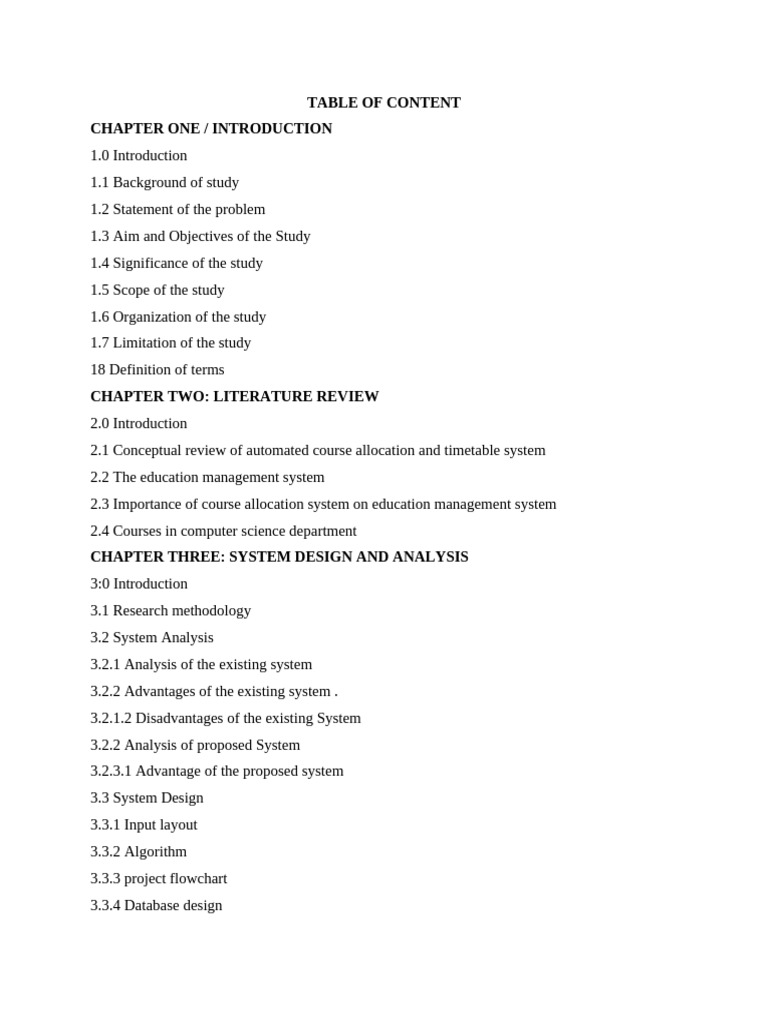 TABLE OF CONTENT

CHAPTER ONE / INTRODUCTION

1.0 Introduction

1.1 Background of study

1.2 Statement of the problem

1.3 Aim and Objectives of the Study

1.4 Significance of the study

1.5 Scope of the study

1.6 Organization of the study

1.7 Limitation of the study

18 Definition of terms

CHAPTER TWO: LITERATURE REVIEW

2.0 Introduction

2.1 Conceptual review of automated course allocation and timetable system

2.2 The education management system

2.3 Importance of course allocation system on education management system

2.4 Courses in computer science department

CHAPTER THREE: SYSTEM DESIGN AND ANALYSIS

3:0 Introduction

3.1 Research methodology

3.2 System Analysis

3.2.1 Analysis of the existing system

3.2.2 Advantages of the existing system .

3.2.1.2 Disadvantages of the existing System

3.2.2 Analysis of proposed System

3.2.3.1 Advantage of the proposed system

3.3 System Design

3.3.1 Input layout

3.3.2 Algorithm

3.3.3 project flowchart

3.3.4 Database design